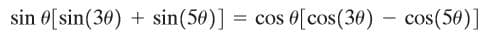 $\sin\theta[\sin(3\theta) + \sin(5\theta)] = \cos\theta[\cos(3\theta) - \cos(5\theta)]$